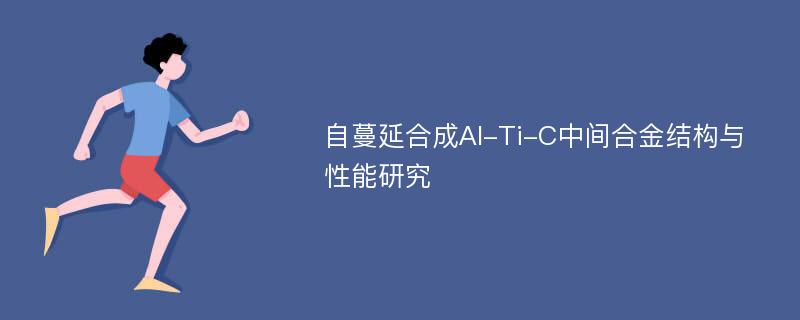 自蔓延合成Al-Ti-C中间合金结构与性能研究